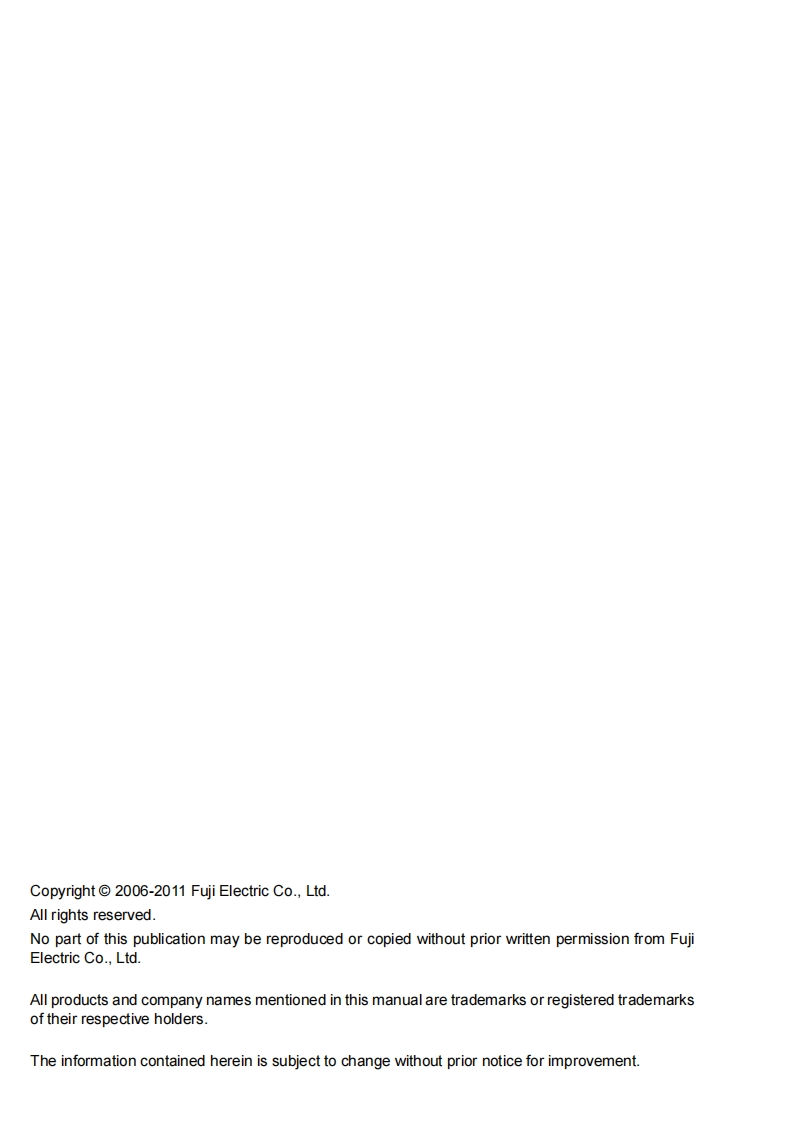 Copyright © 2006-2011 Fuji Electric Co., Ltd.

All rights reserved.

No part of this publication may be reproduced or copied without prior written permission from Fuji Electric Co., Ltd.

All products and company names mentioned in this manual are trademarks or registered trademarks of their respective holders.

The information contained herein is subject to change without prior notice for improvement.